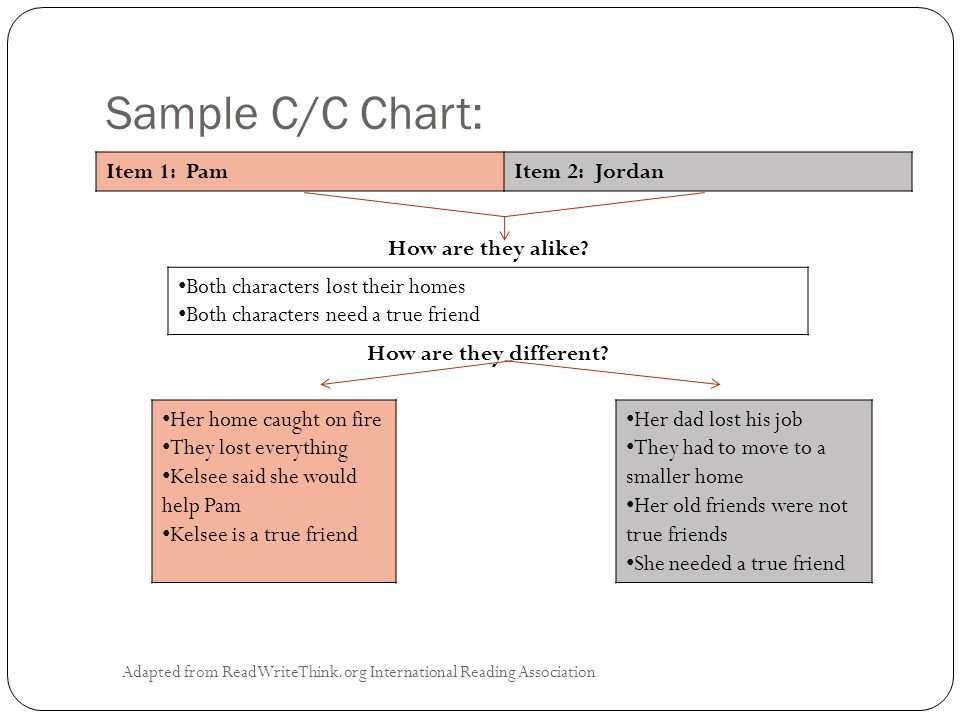 Sample C/C Chart:

| Item 1: Pam | Item 2: Jordan |
|---|---|

How are they alike?

•Both characters lost their homes
•Both characters need a true friend

How are they different?

•Her home caught on fire
•They lost everything
•Kelsee said she would help Pam
•Kelsee is a true friend

•Her dad lost his job
•They had to move to a smaller home
•Her old friends were not true friends
•She needed a true friend

Adapted from ReadWriteThink.org International Reading Association